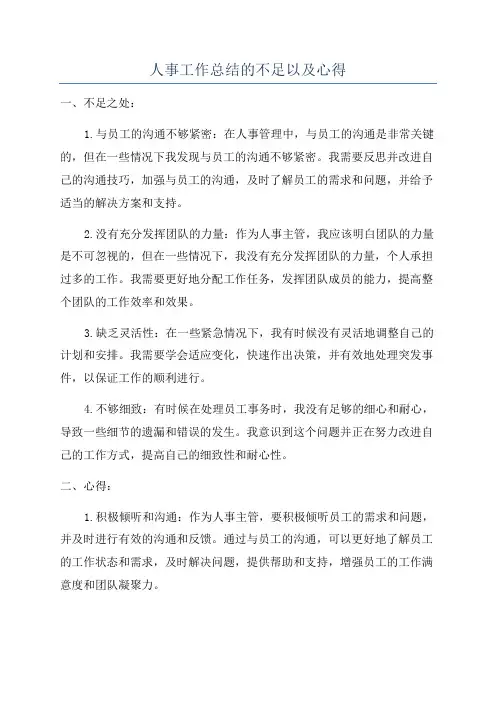 人事工作总结的不足以及心得

一、不足之处：

1.与员工的沟通不够紧密：在人事管理中，与员工的沟通是非常关键的，但在一些情况下我发现与员工的沟通不够紧密。我需要反思并改进自己的沟通技巧，加强与员工的沟通，及时了解员工的需求和问题，并给予适当的解决方案和支持。

2.没有充分发挥团队的力量：作为人事主管，我应该明白团队的力量是不可忽视的，但在一些情况下，我没有充分发挥团队的力量，个人承担过多的工作。我需要更好地分配工作任务，发挥团队成员的能力，提高整个团队的工作效率和效果。

3.缺乏灵活性：在一些紧急情况下，我有时候没有灵活地调整自己的计划和安排。我需要学会适应变化，快速作出决策，并有效地处理突发事件，以保证工作的顺利进行。

4.不够细致：有时候在处理员工事务时，我没有足够的细心和耐心，导致一些细节的遗漏和错误的发生。我意识到这个问题并正在努力改进自己的工作方式，提高自己的细致性和耐心性。

二、心得：

1.积极倾听和沟通：作为人事主管，要积极倾听员工的需求和问题，并及时进行有效的沟通和反馈。通过与员工的沟通，可以更好地了解员工的工作状态和需求，及时解决问题，提供帮助和支持，增强员工的工作满意度和团队凝聚力。